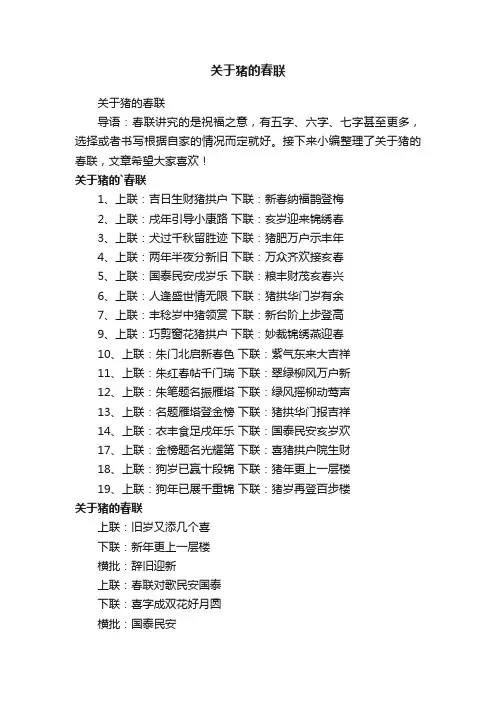 关于猪的春联

关于猪的春联

导语：春联讲究的是祝福之意，有五字、六字、七字甚至更多，选择或者书写根据自家的情况而定就好。接下来小编整理了关于猪的春联，文章希望大家喜欢！

关于猪的`春联

1、上联：吉日生财猪拱户 下联：新春纳福鹊登梅

2、上联：戌年引导小康路 下联：亥岁迎来锦绣春

3、上联：犬过千秋留胜迹 下联：猪肥万户示丰年

4、上联：两年半夜分新旧 下联：万众齐欢接亥春

5、上联：国泰民安戌岁乐 下联：粮丰财茂亥春兴

6、上联：人逢盛世情无限 下联：猪拱华门岁有余

7、上联：丰稔岁中猪领赏 下联：新台阶上步登高

9、上联：巧剪窗花猪拱户 下联：妙裁锦绣燕迎春

10、上联：朱门北启新春色 下联：紫气东来大吉祥

11、上联：朱红春帖千门瑞 下联：翠绿柳风万户新

12、上联：朱笔题名振雁塔 下联：绿风摇柳动莺声

13、上联：名题雁塔登金榜 下联：猪拱华门报吉祥

14、上联：衣丰食足戌年乐 下联：国泰民安亥岁欢

17、上联：金榜题名光耀第 下联：喜猪拱户院生财

18、上联：狗岁已赢十段锦 下联：猪年更上一层楼

19、上联：狗年已展千重锦 下联：猪岁再登百步楼

关于猪的春联

上联：旧岁又添几个喜

下联：新年更上一层楼

横批：辞旧迎新

上联：春联对歌民安国泰

下联：喜字成双花好月圆

横批：国泰民安